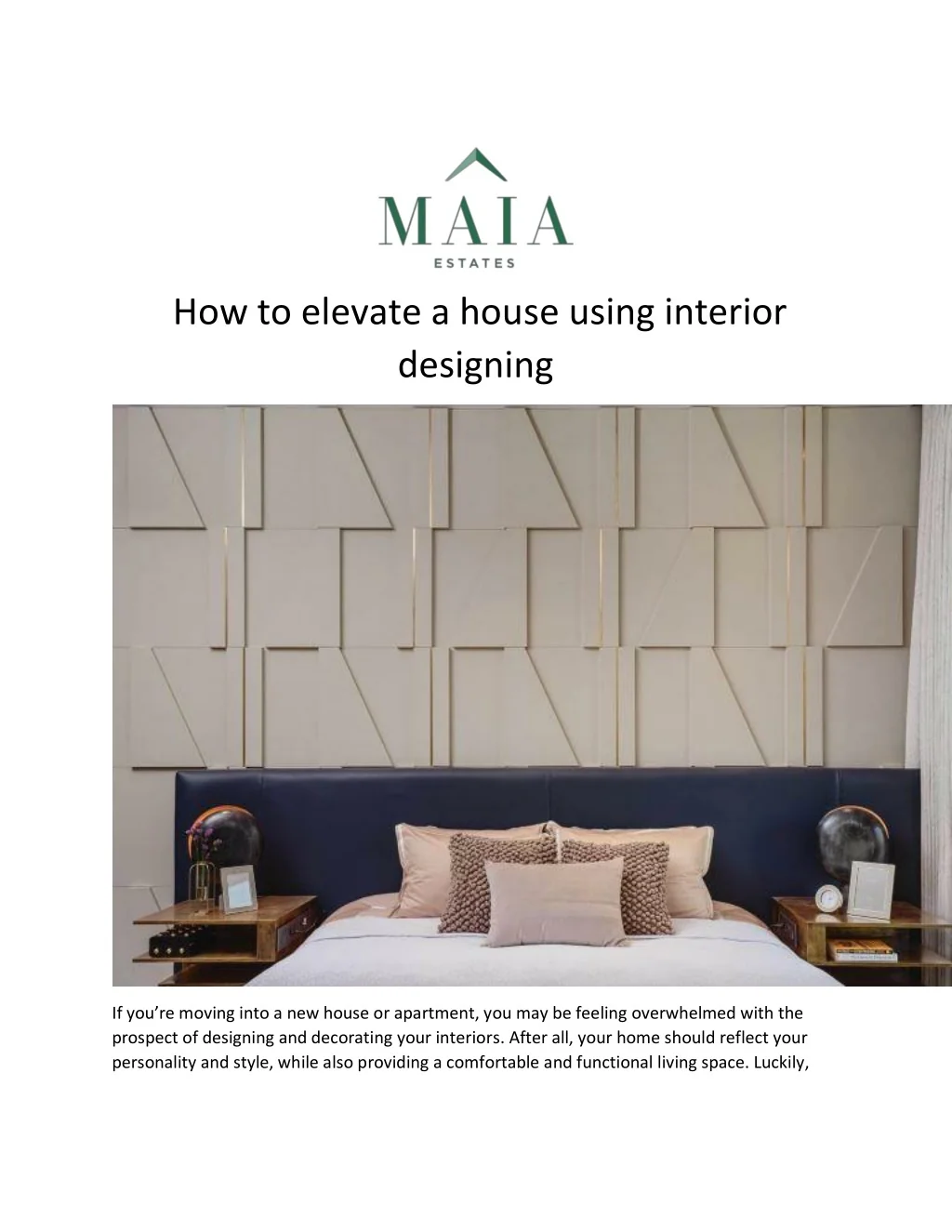 MAIA
ESTATES

How to elevate a house using interior designing

If you're moving into a new house or apartment, you may be feeling overwhelmed with the prospect of designing and decorating your interiors. After all, your home should reflect your personality and style, while also providing a comfortable and functional living space. Luckily,